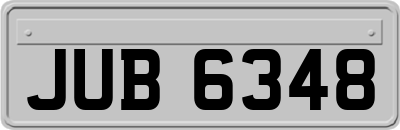 JUB 6348